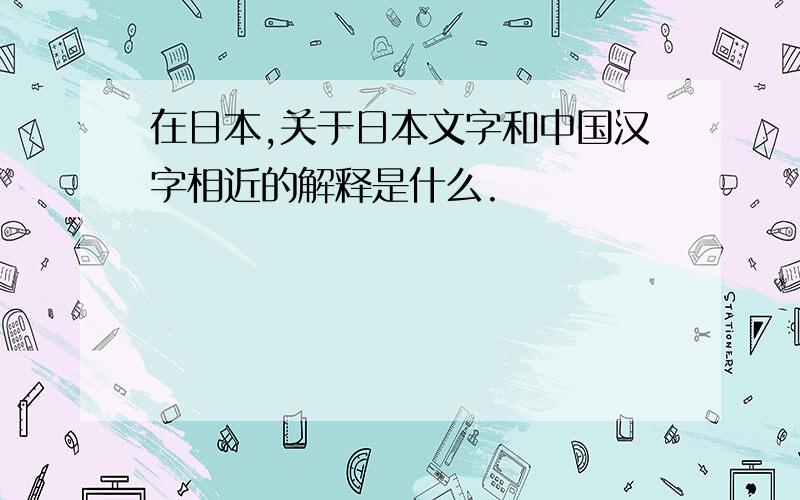 在日本,关于日本文字和中国汉字相近的解释是什么.

STATIONERY